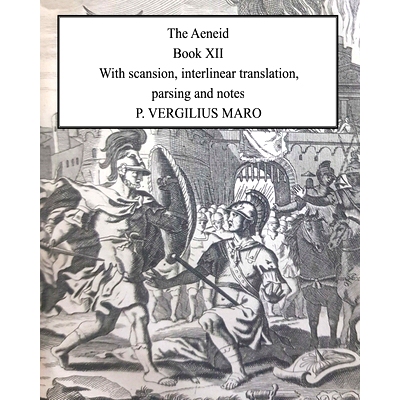 The Aeneid
Book XII
With scansion, interlinear translation, parsing and notes
P. VERGILIUS MARO